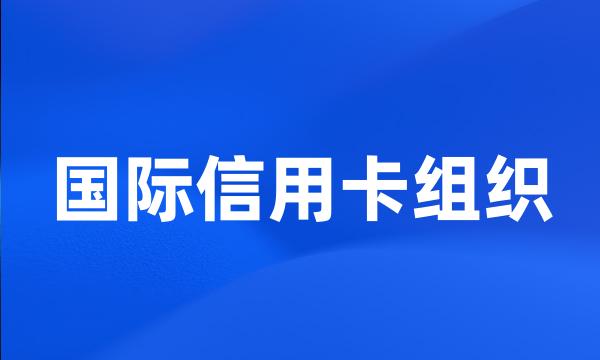 国际信用卡组织